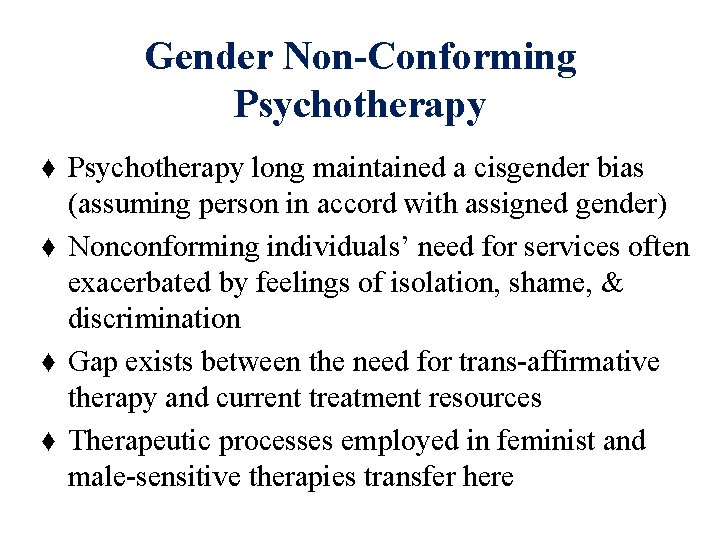 Gender Non-Conforming Psychotherapy

♦ Psychotherapy long maintained a cisgender bias (assuming person in accord with assigned gender)

♦ Nonconforming individuals’ need for services often exacerbated by feelings of isolation, shame, & discrimination

♦ Gap exists between the need for trans-affirmative therapy and current treatment resources

♦ Therapeutic processes employed in feminist and male-sensitive therapies transfer here